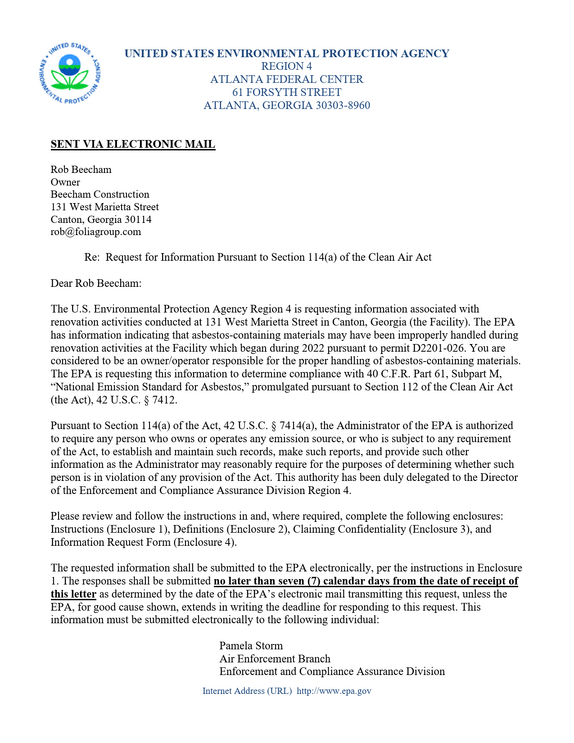 UNITED STATES ENVIRONMENTAL PROTECTION AGENCY
REGION 4
ATLANTA FEDERAL CENTER
61 FORSYTH STREET
ATLANTA, GEORGIA 30303-8960

SENT VIA ELECTRONIC MAIL

Rob Beecham
Owner
Beecham Construction
131 West Marietta Street
Canton, Georgia 30114
rob@foliagroup.com

Re: Request for Information Pursuant to Section 114(a) of the Clean Air Act

Dear Rob Beecham:

The U.S. Environmental Protection Agency Region 4 is requesting information associated with renovation activities conducted at 131 West Marietta Street in Canton, Georgia (the Facility). The EPA has information indicating that asbestos-containing materials may have been improperly handled during renovation activities at the Facility which began during 2022 pursuant to permit D2201-026. You are considered to be an owner/operator responsible for the proper handling of asbestos-containing materials. The EPA is requesting this information to determine compliance with 40 C.F.R. Part 61, Subpart M, "National Emission Standard for Asbestos," promulgated pursuant to Section 112 of the Clean Air Act (the Act), 42 U.S.C. § 7412.

Pursuant to Section 114(a) of the Act, 42 U.S.C. § 7414(a), the Administrator of the EPA is authorized to require any person who owns or operates any emission source, or who is subject to any requirement of the Act, to establish and maintain such records, make such reports, and provide such other information as the Administrator may reasonably require for the purposes of determining whether such person is in violation of any provision of the Act. This authority has been duly delegated to the Director of the Enforcement and Compliance Assurance Division Region 4.

Please review and follow the instructions in and, where required, complete the following enclosures: Instructions (Enclosure 1), Definitions (Enclosure 2), Claiming Confidentiality (Enclosure 3), and Information Request Form (Enclosure 4).

The requested information shall be submitted to the EPA electronically, per the instructions in Enclosure 1. The responses shall be submitted no later than seven (7) calendar days from the date of receipt of this letter as determined by the date of the EPA's electronic mail transmitting this request, unless the EPA, for good cause shown, extends in writing the deadline for responding to this request. This information must be submitted electronically to the following individual:

Pamela Storm
Air Enforcement Branch
Enforcement and Compliance Assurance Division

Internet Address (URL) http://www.epa.gov